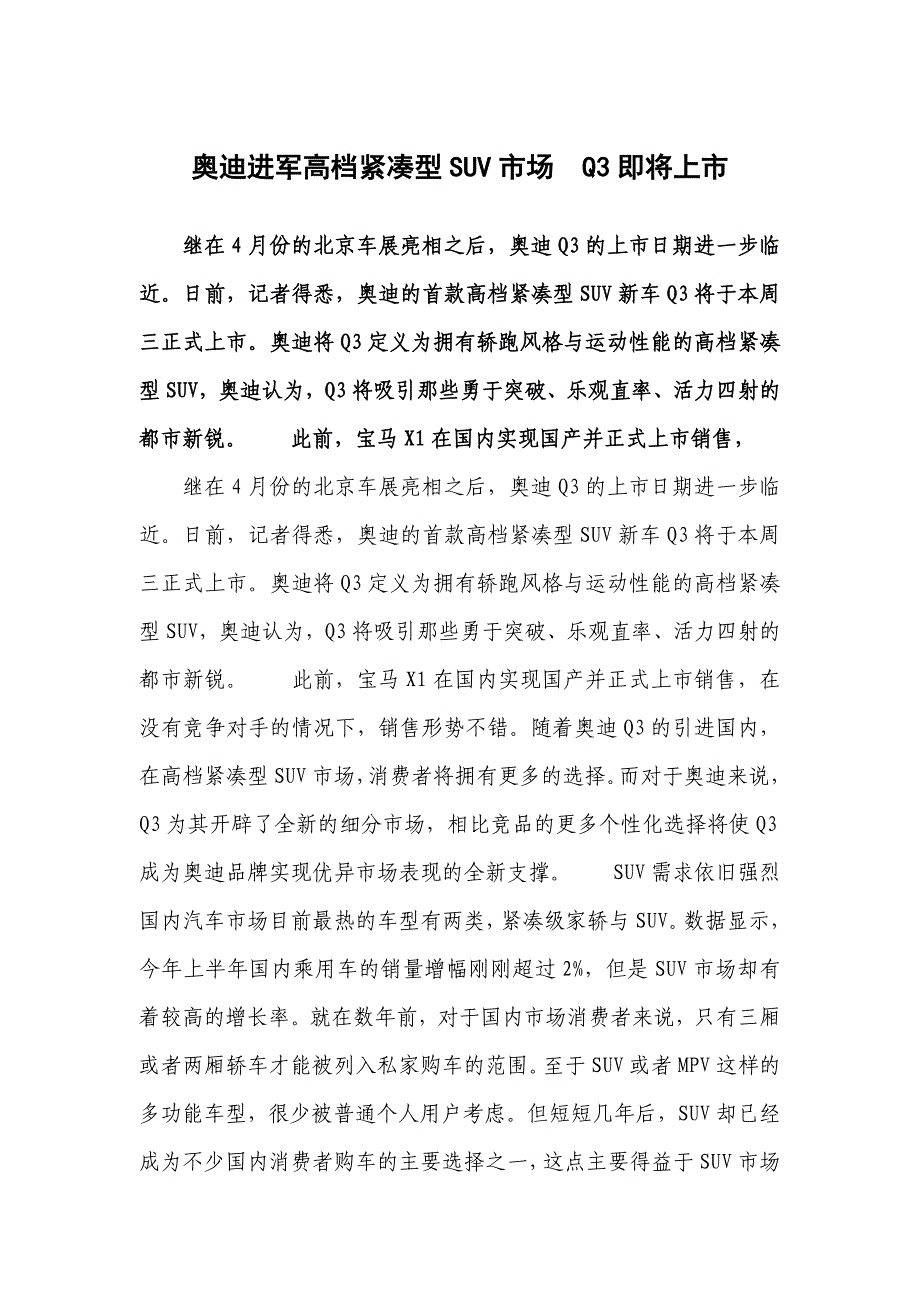 奥迪进军高档紧凑型SUV市场 Q3即将上市

继在4月份的北京车展亮相之后，奥迪Q3的上市日期进一步临近。日前，记者得悉，奥迪的首款高档紧凑型SUV新车Q3将于本周三正式上市。奥迪将Q3定义为拥有轿跑风格与运动性能的高档紧凑型SUV，奥迪认为，Q3将吸引那些勇于突破、乐观直率、活力四射的都市新锐。 此前，宝马X1在国内实现国产并正式上市销售，

继在4月份的北京车展亮相之后，奥迪Q3的上市日期进一步临近。日前，记者得悉，奥迪的首款高档紧凑型SUV新车Q3将于本周三正式上市。奥迪将Q3定义为拥有轿跑风格与运动性能的高档紧凑型SUV，奥迪认为，Q3将吸引那些勇于突破、乐观直率、活力四射的都市新锐。 此前，宝马X1在国内实现国产并正式上市销售，在没有竞争对手的情况下，销售形势不错。随着奥迪Q3的引进国内，在高档紧凑型SUV市场，消费者将拥有更多的选择。而对于奥迪来说，Q3为其开辟了全新的细分市场，相比竞品的更多个性化选择将使Q3成为奥迪品牌实现优异市场表现的全新支撑。 SUV需求依旧强烈 国内汽车市场目前最热的车型有两类，紧凑级家轿与SUV。数据显示，今年上半年国内乘用车的销量增幅刚刚超过2%，但是SUV市场却有着较高的增长率。就在数年前，对于国内市场消费者来说，只有三厢或者两厢轿车才能被列入私家购车的范围。至于SUV或者MPV这样的多功能车型，很少被普通个人用户考虑。但短短几年后，SUV却已经成为不少国内消费者购车的主要选择之一，这点主要得益于SUV市场